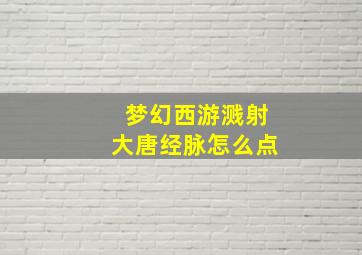 梦幻西游溅射
大唐经脉怎么点